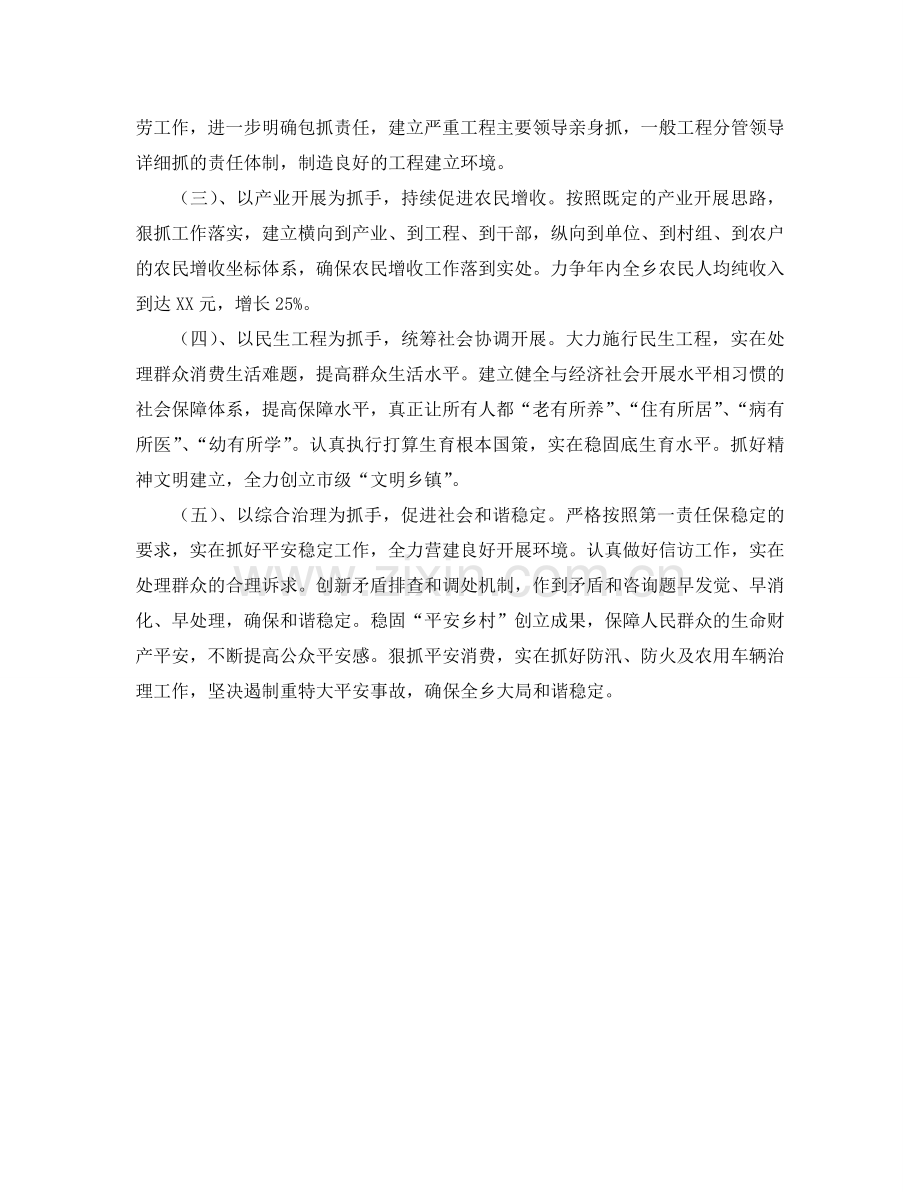 劳工作，进一步明确包抓责任，建立严重工程主要领导亲身抓，一般工程分管领导详细抓的责任体制，制造良好的工程建立环境。

（三）、以产业开展为抓手，持续促进农民增收。按照既定的产业开展思路，狠抓工作落实，建立横向到产业、到工程、到干部，纵向到单位、到村组、到农户的农民增收坐标体系，确保农民增收工作落到实处。力争年内全乡农民人均纯收入到达XX元，增长25%。

（四）、以民生工程为抓手，统筹社会协调开展。大力施行民生工程，实在处理群众消费生活难题，提高群众生活水平。建立健全与经济社会开展水平相习惯的社会保障体系，提高保障水平，真正让所有人都“老有所养”、“住有所居”、“病有所医”、“幼有所学”。认真执行打算生育根本国策，实在稳固底生育水平。抓好精神文明建立，全力创立市级“文明乡镇”。

（五）、以综合治理为抓手，促进社会和谐稳定。严格按照第一责任保稳定的要求，实在抓好平安稳定工作，全力营建良好开展环境。认真做好信访工作，实在处理群众的合理诉求。创新矛盾排查和调处机制，作到矛盾和咨询题早发觉、早消化、早处理，确保和谐稳定。稳固“平安乡村”创立成果，保障人民群众的生命财产平安，不断提高公众平安感。狠抓平安消费，实在抓好防汛、防火及农用车辆治理工作，坚决遏制重特大平安事故，确保全乡大局和谐稳定。

www.zixin.com.cn